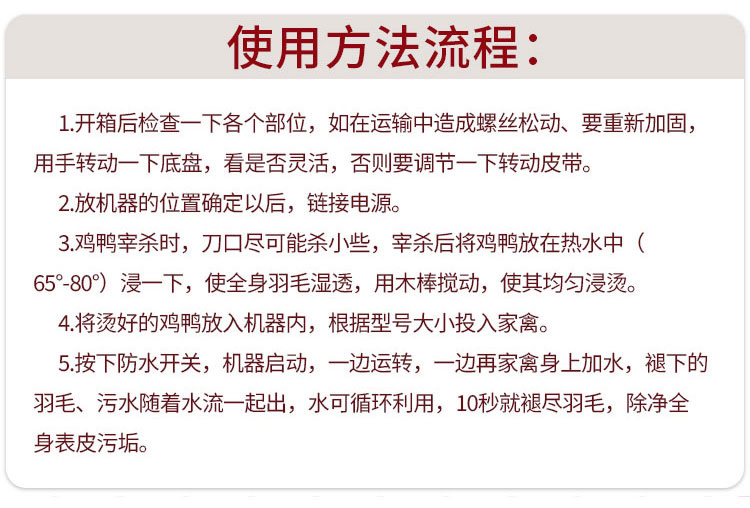 使用方法流程：

1.开箱后检查一下各个部位，如在运输中造成螺丝松动、要重新加固，用手转动一下底盘，看是否灵活，否则要调节一下转动皮带。

2.放机器的位置确定以后，链接电源。

3.鸡鸭宰杀时，刀口尽可能杀小些，宰杀后将鸡鸭放在热水中（65°-80°）浸一下，使全身羽毛湿透，用木棒搅动，使其均匀浸烫。

4.将烫好的鸡鸭放入机器内，根据型号大小投入家禽。

5.按下防水开关，机器启动，一边运转，一边再家禽身上加水，褪下的羽毛、污水随着水流一起出，水可循环利用，10秒就褪尽羽毛，除净全身表皮污垢。